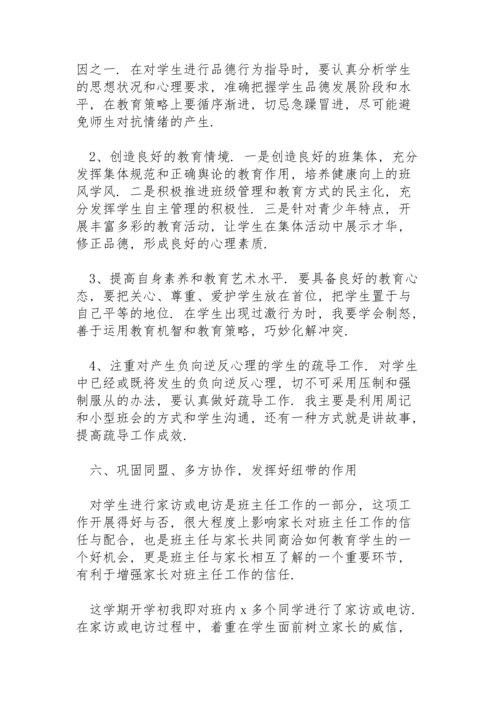 因之一．在对学生进行品德行为指导时，要认真分析学生的思想状况和心理要求，准确把握学生品德发展阶段和水平，在教育策略上要循序渐进，切忌急躁冒进，尽可能避免师生对抗情绪的产生．

2、创造良好的教育情境．一是创造良好的班集体，充分发挥集体规范和正确舆论的教育作用，培养健康向上的班风学风．二是积极推进班级管理和教育方式的民主化，充分发挥学生自主管理的积极性．三是针对青少年特点，开展丰富多彩的教育活动，让学生在集体活动中展示才华，修正品德，形成良好的心理素质．

3、提高自身素养和教育艺术水平．要具备良好的教育心态，要把关心、尊重、爱护学生放在首位，把学生置于与自己平等的地位．在学生出现过激行为时，我要学会制怒，善于运用教育机智和教育策略，巧妙化解冲突．

4、注重对产生负向逆反心理的学生的疏导工作．对学生中已经或既将发生的负向逆反心理，切不可采用压制和强制服从的办法，要认真做好疏导工作．我主要是利用周记和小型班会的方式和学生沟通，还有一种方式就是讲故事，提高疏导工作成效．

六、巩固同盟、多方协作，发挥好纽带的作用

对学生进行家访或电访是班主任工作的一部分，这项工作开展得好与否，很大程度上影响家长对班主任工作的信任与配合，也是班主任与家长共同商洽如何教育学生的一个好机会，更是班主任与家长相互了解的一个重要环节，有利于增强家长对班主任工作的信任．

这学期开学初我即对班内 x 多个同学进行了家访或电访．在家访或电访过程中，着重在学生面前树立家长的威信，